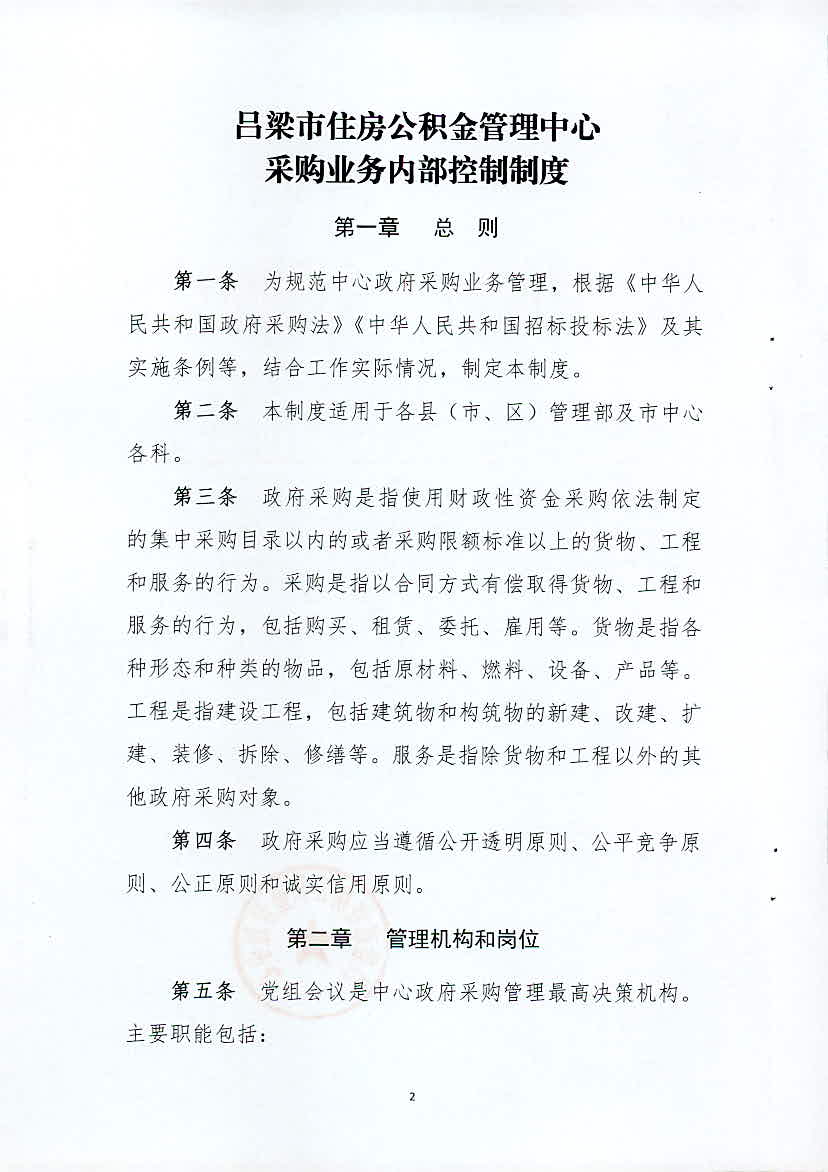 吕梁市住房公积金管理中心
采购业务内部控制制度

第一章　总　则

第一条　为规范中心政府采购业务管理，根据《中华人民共和国政府采购法》《中华人民共和国招标投标法》及其实施条例等，结合工作实际情况，制定本制度。

第二条　本制度适用于各县（市、区）管理部及市中心各科。

第三条　政府采购是指使用财政性资金采购依法制定的集中采购目录以内的或者采购限额标准以上的货物、工程和服务的行为。采购是指以合同方式有偿取得货物、工程和服务的行为，包括购买、租赁、委托、雇用等。货物是指各种形态和种类的物品，包括原材料、燃料、设备、产品等。工程是指建设工程，包括建筑物和构筑物的新建、改建、扩建、装修、拆除、修缮等。服务是指除货物和工程以外的其他政府采购对象。

第四条　政府采购应当遵循公开透明原则、公平竞争原则、公正原则和诚实信用原则。

第二章　管理机构和岗位

第五条　党组会议是中心政府采购管理最高决策机构。主要职能包括：

2